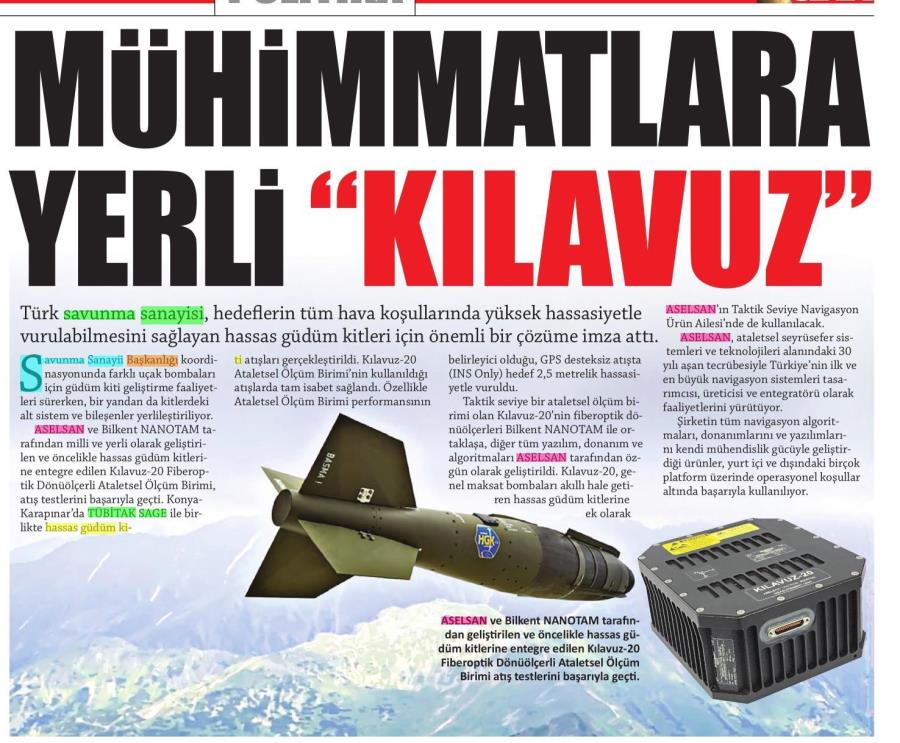 MÜHİMMATLARA YERLİ "KILAVUZ"

Türk savunma sanayisi, hedeflerin tüm hava koşullarında yüksek hassasiyetle vurulabilmesini sağlayan hassas güdüm kitleri için önemli bir çözüme imza attı.

Savunma Sanayii Başkanlığı koordinasyonunda farklı uçak bombaları için güdüm kiti geliştirme faaliyetleri sürerken, bir yandan da kitlerdeki alt sistem ve bileşenler yerlileştiriliyor.

ASELSAN ve Bilkent NANOTAM tarafından milli ve yerli olarak geliştirilen ve öncelikle hassas güdüm kitlerine entegre edilen Kılavuz-20 Fiberoptik Dönüölçerli Ataletsel Ölçüm Birimi, atış testlerini başarıyla geçti. Konya-Karapınar'da TÜBİTAK SAGE ile birlikte hassas güdüm kiti atışları gerçekleştirildi. Kılavuz-20 Ataletsel Ölçüm Birimi'nin kullanıldığı atışlarda tam isabet sağlandı. Özellikle Ataletsel Ölçüm Birimi performansının belirleyici olduğu, GPS desteksiz atışta (INS Only) hedef 2,5 metrelik hassasiyetle vuruldu.

Taktik seviye bir ataletsel ölçüm birimi olan Kılavuz-20'nin fiberoptik dönüölçerleri Bilkent NANOTAM ile ortaklaşa, diğer tüm yazılım, donanım ve algoritmaları ASELSAN tarafından özgün olarak geliştirildi. Kılavuz-20, genel maksat bombaları akıllı hale getiren hassas güdüm kitlerine ek olarak ASELSAN'ın Taktik Seviye Navigasyon Ürün Ailesi'nde de kullanılacak.

ASELSAN, ataletsel seyrüsefer sistemleri ve teknolojileri alanındaki 30 yılı aşan tecrübesiyle Türkiye'nin ilk ve en büyük navigasyon sistemleri tasarımcısı, üreticisi ve entegratörü olarak faaliyetlerini yürütüyor.

Şirketin tüm navigasyon algoritmaları, donanımlarını ve yazılımlarını kendi mühendislik gücüyle geliştirdiği ürünler, yurt içi ve dışındaki birçok platform üzerinde operasyonel koşullar altında başarıyla kullanılıyor.

BASMA 1

HGK

KILAVUZ-20

ASELSAN ve Bilkent NANOTAM tarafından geliştirilen ve öncelikle hassas güdüm kitlerine entegre edilen Kılavuz-20 Fiberoptik Dönüölçerli Ataletsel Ölçüm Birimi atış testlerini başarıyla geçti.